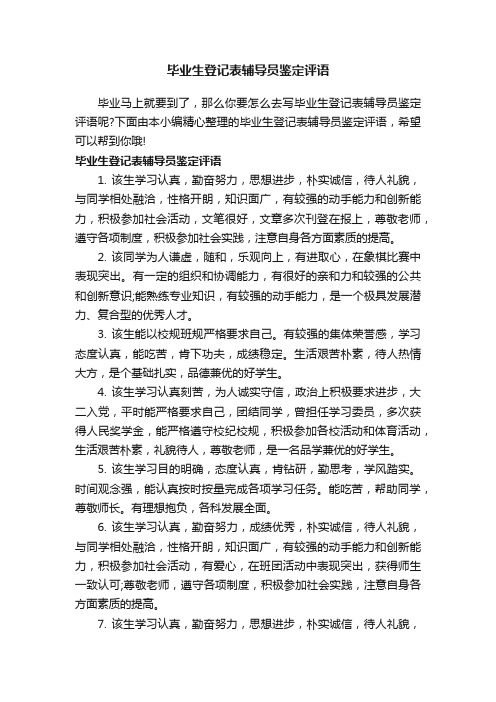 毕业生登记表辅导员鉴定评语

毕业马上就要到了，那么你要怎么去写毕业生登记表辅导员鉴定评语呢?下面由本小编精心整理的毕业生登记表辅导员鉴定评语，希望可以帮到你哦!

毕业生登记表辅导员鉴定评语

1. 该生学习认真，勤奋努力，思想进步，朴实诚信，待人礼貌，与同学相处融洽，性格开朗，知识面广，有较强的动手能力和创新能力，积极参加社会活动，文笔很好，文章多次刊登在报上，尊敬老师，遵守各项制度，积极参加社会实践，注意自身各方面素质的提高。

2. 该同学为人谦虚，随和，乐观向上，有进取心，在象棋比赛中表现突出。有一定的组织和协调能力，有很好的亲和力和较强的公共和创新意识;能熟练专业知识，有较强的动手能力，是一个极具发展潜力、复合型的优秀人才。

3. 该生能以校规班规严格要求自己。有较强的集体荣誉感，学习态度认真，能吃苦，肯下功夫，成绩稳定。生活艰苦朴素，待人热情大方，是个基础扎实，品德兼优的好学生。

4. 该生学习认真刻苦，为人诚实守信，政治上积极要求进步，大二入党，平时能严格要求自己，团结同学，曾担任学习委员，多次获得人民奖学金，能严格遵守校纪校规，积极参加各校活动和体育活动，生活艰苦朴素，礼貌待人，尊敬老师，是一名品学兼优的好学生。

5. 该生学习目的明确，态度认真，肯钻研，勤思考，学风踏实。时间观念强，能认真按时按量完成各项学习任务。能吃苦，帮助同学，尊敬师长。有理想抱负，各科发展全面。

6. 该生学习认真，勤奋努力，成绩优秀，朴实诚信，待人礼貌，与同学相处融洽，性格开朗，知识面广，有较强的动手能力和创新能力，积极参加社会活动，有爱心，在班团活动中表现突出，获得师生一致认可;尊敬老师，遵守各项制度，积极参加社会实践，注意自身各方面素质的提高。

7. 该生学习认真，勤奋努力，思想进步，朴实诚信，待人礼貌，